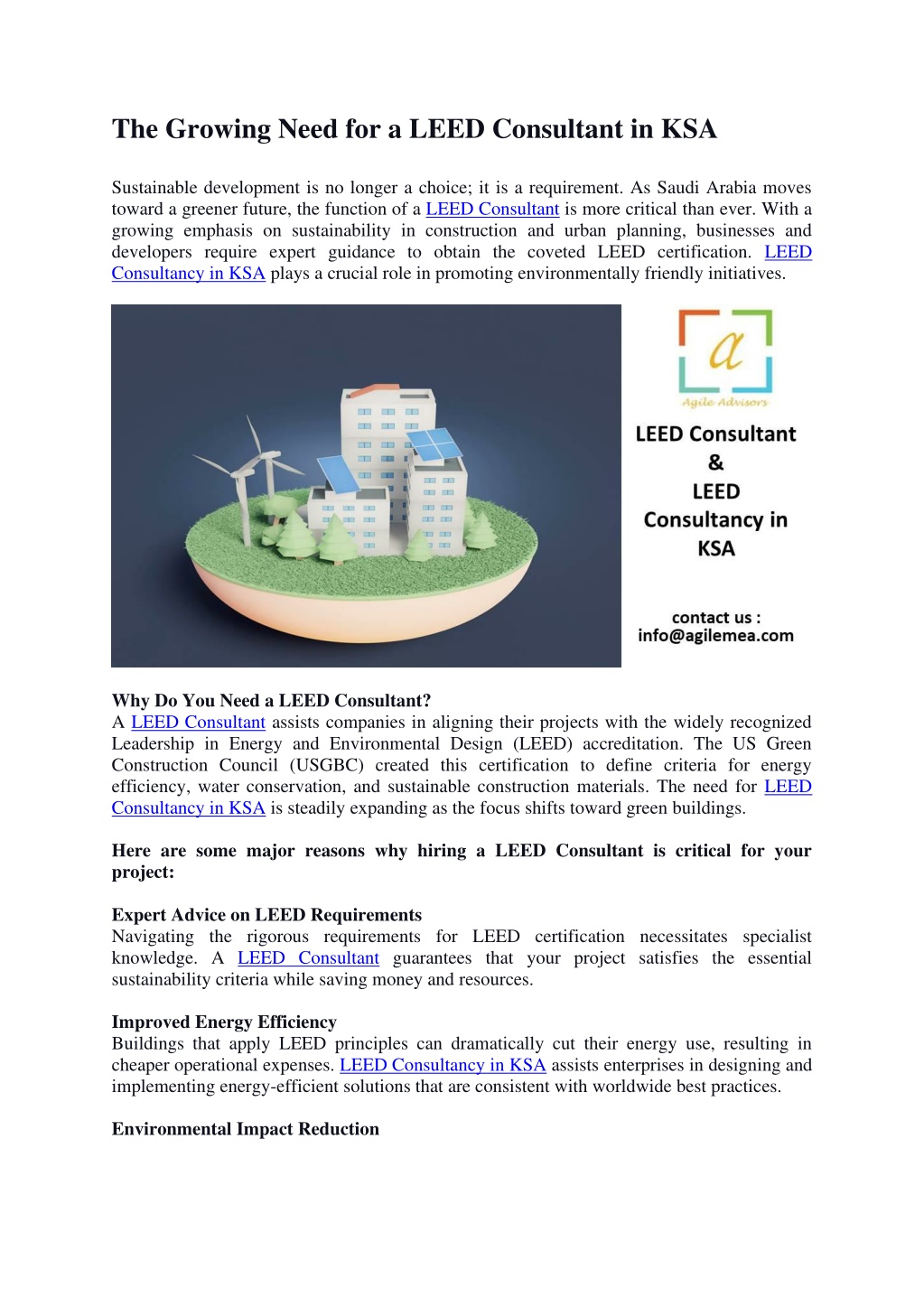 The Growing Need for a LEED Consultant in KSA

Sustainable development is no longer a choice; it is a requirement. As Saudi Arabia moves toward a greener future, the function of a LEED Consultant is more critical than ever. With a growing emphasis on sustainability in construction and urban planning, businesses and developers require expert guidance to obtain the coveted LEED certification. LEED Consultancy in KSA plays a crucial role in promoting environmentally friendly initiatives.

a
Agile Advisors

LEED Consultant & LEED Consultancy in KSA

contact us : info@agilemea.com

Why Do You Need a LEED Consultant?
A LEED Consultant assists companies in aligning their projects with the widely recognized Leadership in Energy and Environmental Design (LEED) accreditation. The US Green Construction Council (USGBC) created this certification to define criteria for energy efficiency, water conservation, and sustainable construction materials. The need for LEED Consultancy in KSA is steadily expanding as the focus shifts toward green buildings.

Here are some major reasons why hiring a LEED Consultant is critical for your project:

Expert Advice on LEED Requirements
Navigating the rigorous requirements for LEED certification necessitates specialist knowledge. A LEED Consultant guarantees that your project satisfies the essential sustainability criteria while saving money and resources.

Improved Energy Efficiency
Buildings that apply LEED principles can dramatically cut their energy use, resulting in cheaper operational expenses. LEED Consultancy in KSA assists enterprises in designing and implementing energy-efficient solutions that are consistent with worldwide best practices.

Environmental Impact Reduction